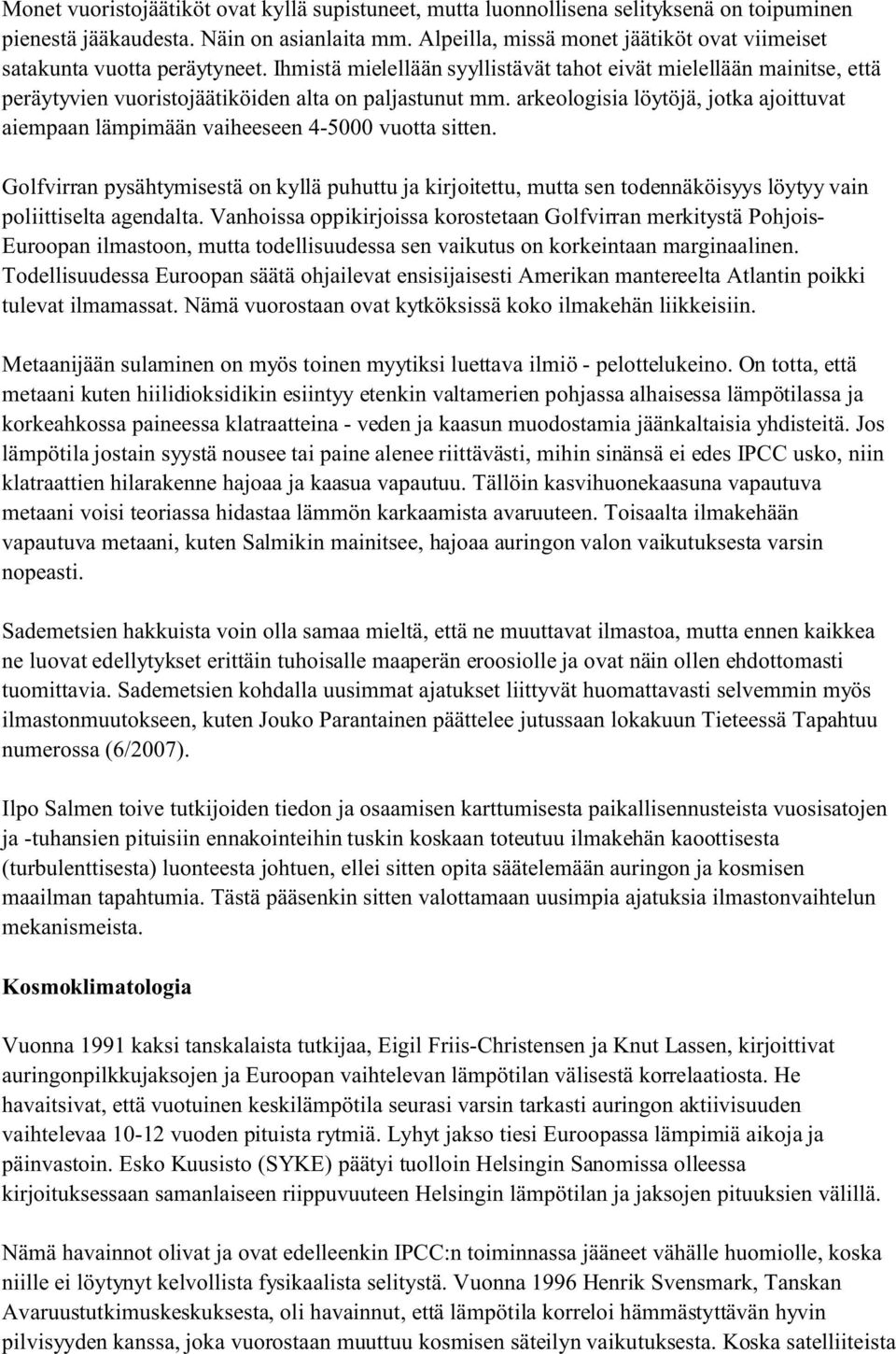 Monet vuoristojäätiköt ovat kyllä supistuneet, mutta luonnollisena selityksenä on toipuminen pienestä jääkaudesta. Näin on asianlaita mm. Alpeilla, missä monet jäätiköt ovat viimeiset satakunta vuotta peräytyneet. Ihmistä mielellään syyllistävät tahot eivät mielellään mainitse, että peräytyvien vuoristojäätiköiden alta on paljastunut mm. arkeologisia löytöjä, jotka ajoittuvat aiempaan lämpimään vaiheeseen 4-5000 vuotta sitten.

Golfvirran pysähtymisestä on kyllä puhuttu ja kirjoitettu, mutta sen todennäköisyys löytyy vain poliittiselta agendalta. Vanhoissa oppikirjoissa korostetaan Golfvirran merkitystä Pohjois-Euroopan ilmastoon, mutta todellisuudessa sen vaikutus on korkeintaan marginaalinen. Todellisuudessa Euroopan säätä ohjailevat ensisijaisesti Amerikan mantereelta Atlantin poikki tulevat ilmamassat. Nämä vuorostaan ovat kytköksissä koko ilmakehän liikkeisiin.

Metaanijään sulaminen on myös toinen myytiksi luettava ilmiö - pelottelukeino. On totta, että metaani kuten hiilidioksidikin esiintyy etenkin valtamerien pohjassa alhaisessa lämpötilassa ja korkeahkossa paineessa klatraatteina - veden ja kaasun muodostamia jäänkaltaisia yhdisteitä. Jos lämpötila jostain syystä nousee tai paine alenee riittävästi, mihin sinänsä ei edes IPCC usko, niin klatraattien hilarakenne hajoaa ja kaasua vapautuu. Tällöin kasvihuonekaasuna vapautuva metaani voisi teoriassa hidastaa lämmön karkaamista avaruuteen. Toisaalta ilmakehään vapautuva metaani, kuten Salmikin mainitsee, hajoaa auringon valon vaikutuksesta varsin nopeasti.

Sademetsien hakkuista voin olla samaa mieltä, että ne muuttavat ilmastoa, mutta ennen kaikkea ne luovat edellytykset erittäin tuhoisalle maaperän eroosiolle ja ovat näin ollen ehdottomasti tuomittavia. Sademetsien kohdalla uusimmat ajatukset liittyvät huomattavasti selvemmin myös ilmastonmuutokseen, kuten Jouko Parantainen päättelee jutussaan lokakuun Tieteessä Tapahtuu numerossa (6/2007).

Ilpo Salmen toive tutkijoiden tiedon ja osaamisen karttumisesta paikallisennusteista vuosisatojen ja -tuhansien pituisiin ennakointeihin tuskin koskaan toteutuu ilmakehän kaoottisesta (turbulenttisesta) luonteesta johtuen, ellei sitten opita säätelemään auringon ja kosmisen maailman tapahtumia. Tästä pääsenkin sitten valottamaan uusimpia ajatuksia ilmastonvaihtelun mekanismeista.

Kosmoklimatologia

Vuonna 1991 kaksi tanskalaista tutkijaa, Eigil Friis-Christensen ja Knut Lassen, kirjoittivat auringonpilkkujaksojen ja Euroopan vaihtelevan lämpötilan välisestä korrelaatiosta. He havaitsivat, että vuotuinen keskilämpötila seurasi varsin tarkasti auringon aktiivisuuden vaihtelevaa 10-12 vuoden pituista rytmiä. Lyhyt jakso tiesi Euroopassa lämpimiä aikoja ja päinvastoin. Esko Kuusisto (SYKE) päätyi tuolloin Helsingin Sanomissa olleessa kirjoituksessaan samanlaiseen riippuvuuteen Helsingin lämpötilan ja jaksojen pituuksien välillä.

Nämä havainnot olivat ja ovat edelleenkin IPCC:n toiminnassa jääneet vähälle huomiolle, koska niille ei löytynyt kelvollista fysikaalista selitystä. Vuonna 1996 Henrik Svensmark, Tanskan Avaruustutkimuskeskuksesta, oli havainnut, että lämpötila korreloi hämmästyttävän hyvin pilvisyyden kanssa, joka vuorostaan muuttuu kosmisen säteilyn vaikutuksesta. Koska satelliiteista